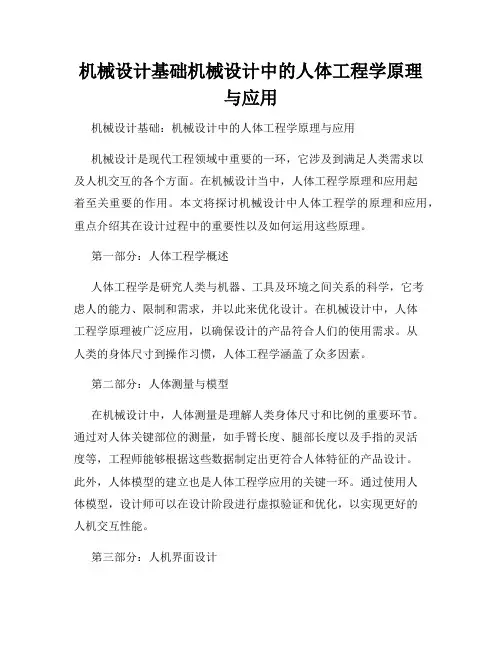 机械设计基础机械设计中的人体工程学原理与应用

机械设计基础：机械设计中的人体工程学原理与应用

机械设计是现代工程领域中重要的一环，它涉及到满足人类需求以及人机交互的各个方面。在机械设计当中，人体工程学原理和应用起着至关重要的作用。本文将探讨机械设计中人体工程学的原理和应用，重点介绍其在设计过程中的重要性以及如何运用这些原理。

第一部分：人体工程学概述

人体工程学是研究人类与机器、工具及环境之间关系的科学，它考虑人的能力、限制和需求，并以此来优化设计。在机械设计中，人体工程学原理被广泛应用，以确保设计的产品符合人们的使用需求。从人类的身体尺寸到操作习惯，人体工程学涵盖了众多因素。

第二部分：人体测量与模型

在机械设计中，人体测量是理解人类身体尺寸和比例的重要环节。通过对人体关键部位的测量，如手臂长度、腿部长度以及手指的灵活度等，工程师能够根据这些数据制定出更符合人体特征的产品设计。此外，人体模型的建立也是人体工程学应用的关键一环。通过使用人体模型，设计师可以在设计阶段进行虚拟验证和优化，以实现更好的人机交互性能。

第三部分：人机界面设计